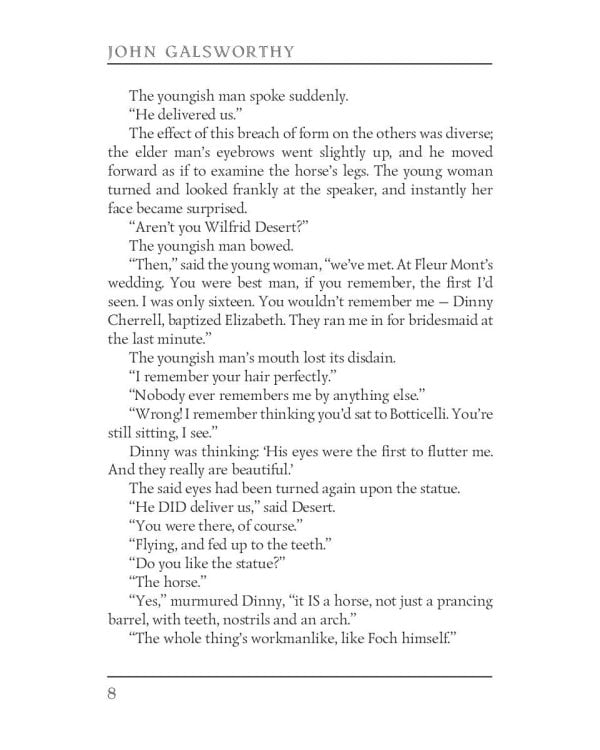 JOHN GALSWORTHY

The youngish man spoke suddenly.

"He delivered us."

The effect of this breach of form on the others was diverse; the elder man's eyebrows went slightly up, and he moved forward as if to examine the horse's legs. The young woman turned and looked frankly at the speaker, and instantly her face became surprised.

"Aren't you Wilfrid Desert?"

The youngish man bowed.

"Then," said the young woman, "we've met. At Fleur Mont's wedding. You were best man, if you remember, the first I'd seen. I was only sixteen. You wouldn't remember me — Dinny Cherrell, baptized Elizabeth. They ran me in for bridesmaid at the last minute."

The youngish man's mouth lost its disdain.

"I remember your hair perfectly."

"Nobody ever remembers me by anything else."

"Wrong! I remember thinking you'd sat to Botticelli. You're still sitting, I see."

Dinny was thinking: 'His eyes were the first to flutter me. And they really are beautiful.'

The said eyes had been turned again upon the statue.

"He DID deliver us," said Desert.

"You were there, of course."

"Flying, and fed up to the teeth."

"Do you like the statue?"

"The horse."

"Yes," murmured Dinny, "it IS a horse, not just a prancing barrel, with teeth, nostrils and an arch."

"The whole thing's workmanlike, like Foch himself."

8